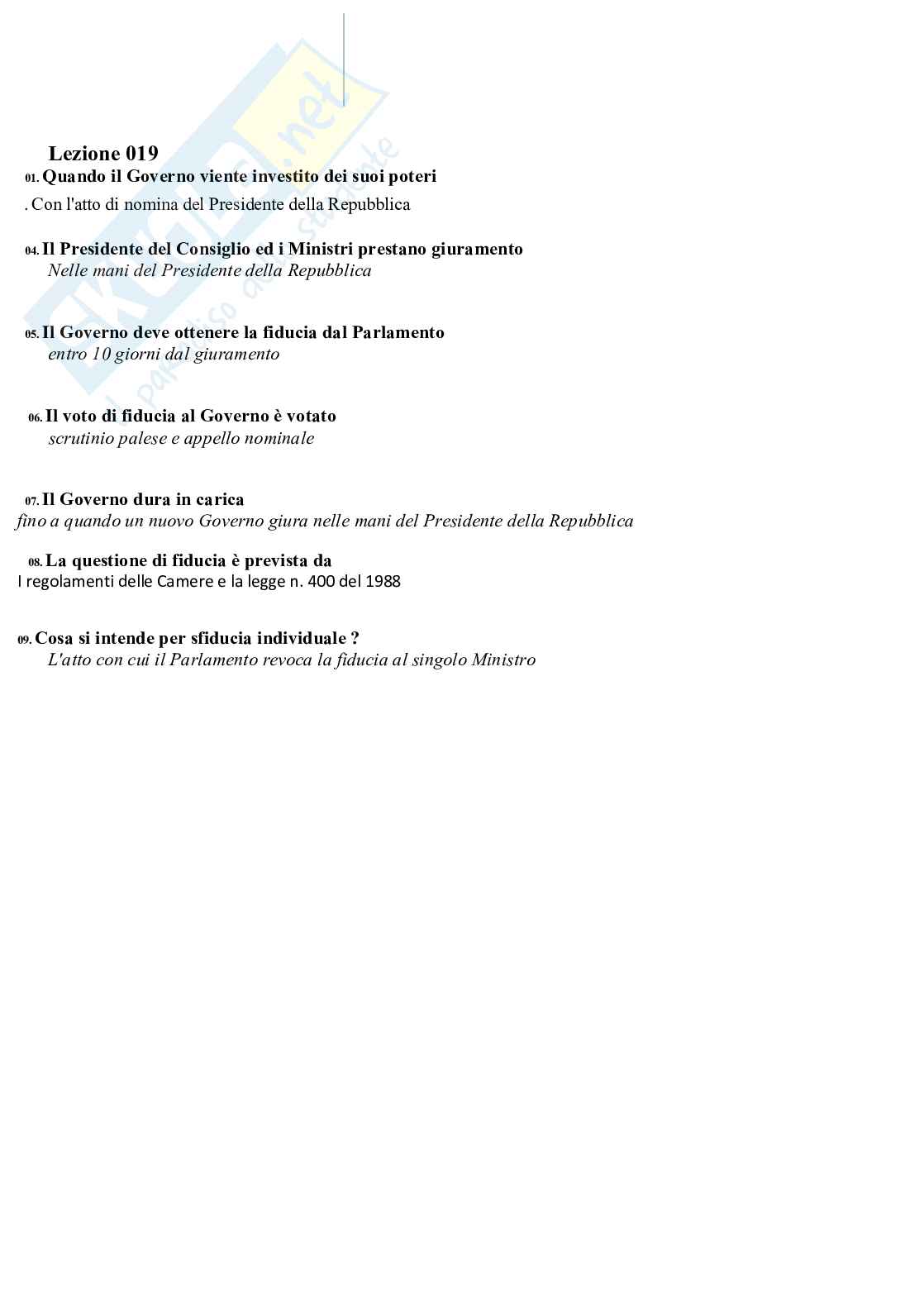 Skuola.net
il paradiso dello studente

Lezione 019
01. Quando il Governo viente investito dei suoi poteri
. Con l'atto di nomina del Presidente della Repubblica

04. Il Presidente del Consiglio ed i Ministri prestano giuramento
Nelle mani del Presidente della Repubblica

05. Il Governo deve ottenere la fiducia dal Parlamento
entro 10 giorni dal giuramento

06. Il voto di fiducia al Governo è votato
scrutinio palese e appello nominale

07. Il Governo dura in carica
fino a quando un nuovo Governo giura nelle mani del Presidente della Repubblica

08. La questione di fiducia è prevista da
I regolamenti delle Camere e la legge n. 400 del 1988

09. Cosa si intende per sfiducia individuale ?
L'atto con cui il Parlamento revoca la fiducia al singolo Ministro